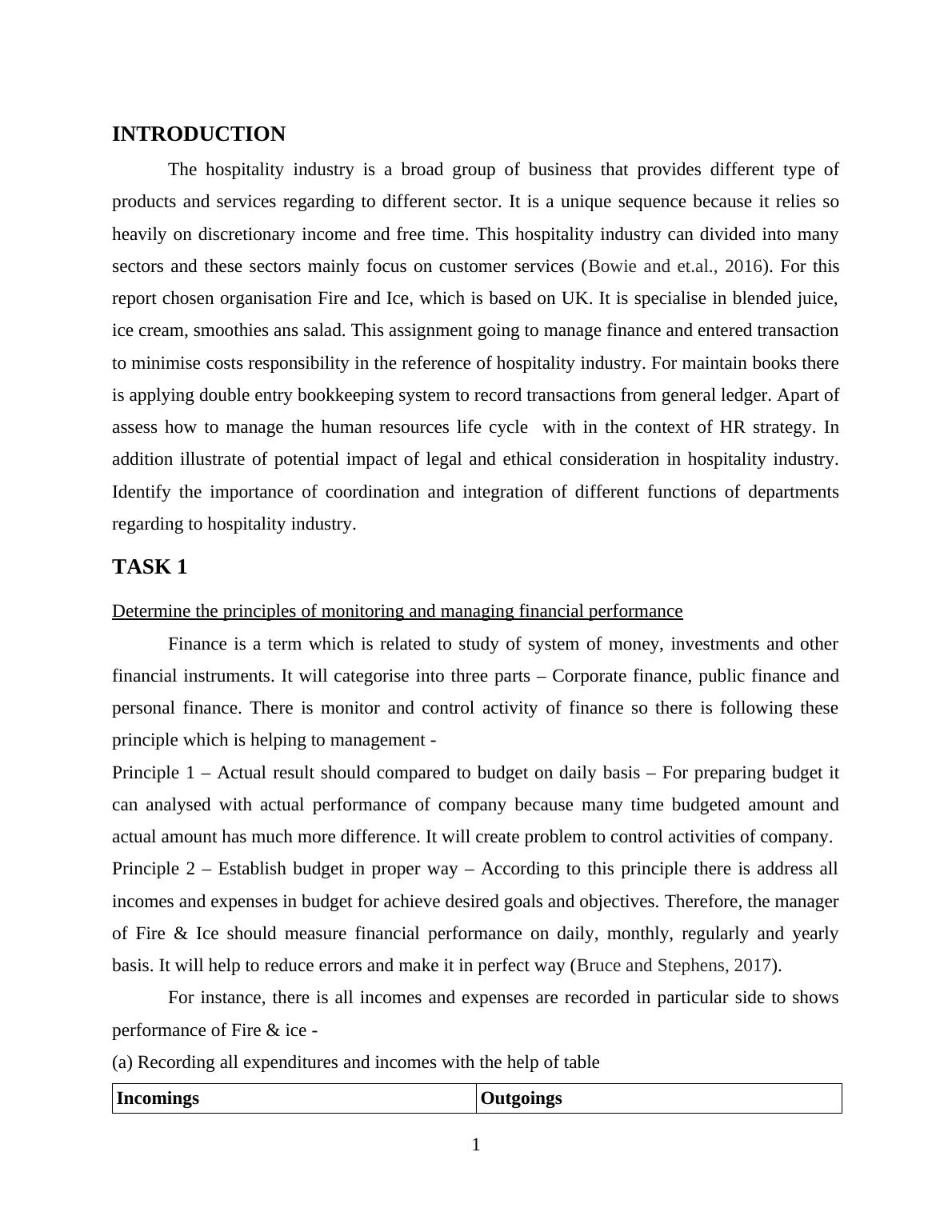 INTRODUCTION

The hospitality industry is a broad group of business that provides different type of products and services regarding to different sector. It is a unique sequence because it relies so heavily on discretionary income and free time. This hospitality industry can divided into many sectors and these sectors mainly focus on customer services (Bowie and et.al., 2016). For this report chosen organisation Fire and Ice, which is based on UK. It is specialise in blended juice, ice cream, smoothies ans salad. This assignment going to manage finance and entered transaction to minimise costs responsibility in the reference of hospitality industry. For maintain books there is applying double entry bookkeeping system to record transactions from general ledger. Apart of assess how to manage the human resources life cycle with in the context of HR strategy. In addition illustrate of potential impact of legal and ethical consideration in hospitality industry. Identify the importance of coordination and integration of different functions of departments regarding to hospitality industry.

TASK 1

Determine the principles of monitoring and managing financial performance

Finance is a term which is related to study of system of money, investments and other financial instruments. It will categorise into three parts – Corporate finance, public finance and personal finance. There is monitor and control activity of finance so there is following these principle which is helping to management -

Principle 1 – Actual result should compared to budget on daily basis – For preparing budget it can analysed with actual performance of company because many time budgeted amount and actual amount has much more difference. It will create problem to control activities of company.

Principle 2 – Establish budget in proper way – According to this principle there is address all incomes and expenses in budget for achieve desired goals and objectives. Therefore, the manager of Fire & Ice should measure financial performance on daily, monthly, regularly and yearly basis. It will help to reduce errors and make it in perfect way (Bruce and Stephens, 2017).

For instance, there is all incomes and expenses are recorded in particular side to shows performance of Fire & ice -

(a) Recording all expenditures and incomes with the help of table

| Incomings | Outgoings |
|---|---|

1